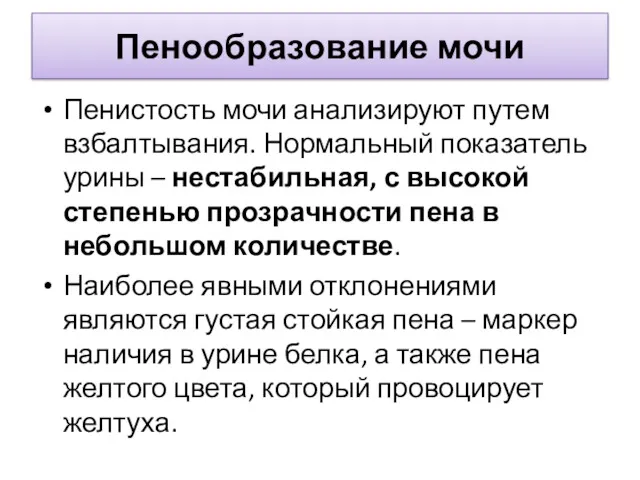 Пенообразование мочи

• Пенистость мочи анализируют путем взбалтывания. Нормальный показатель урины – нестабильная, с высокой степенью прозрачности пена в небольшом количестве.

• Наиболее явными отклонениями являются густая стойкая пена – маркер наличия в урине белка, а также пена желтого цвета, который провоцирует желтуха.